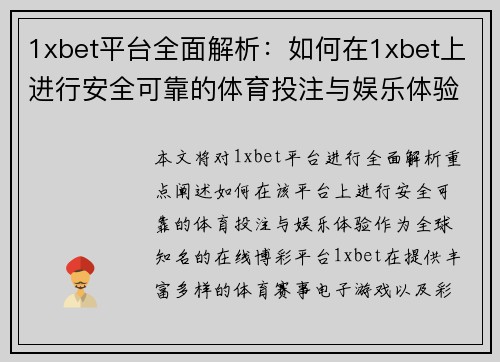 1xbet平台全面解析：如何在1xbet上进行安全可靠的体育投注与娱乐体验

本文将对1xbet平台进行全面解析重点阐述如何在该平台上进行安全可靠的体育投注与娱乐体验作为全球知名的在线博彩平台1xbet在提供丰富多样的体育赛事电子游戏以及彩